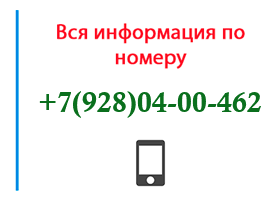 Вся информация по номеру

+7(928)04-00-462